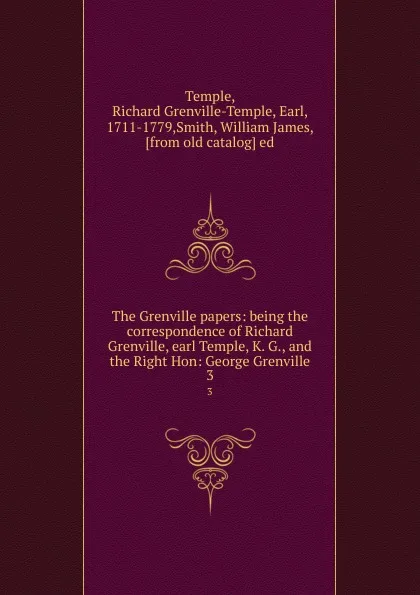 Temple, Richard Grenville-Temple, Earl, 1711-1779,Smith, William James, [from old catalog] ed

The Grenville papers: being the correspondence of Richard Grenville, earl Temple, K. G., and the Right Hon: George Grenville 3

3